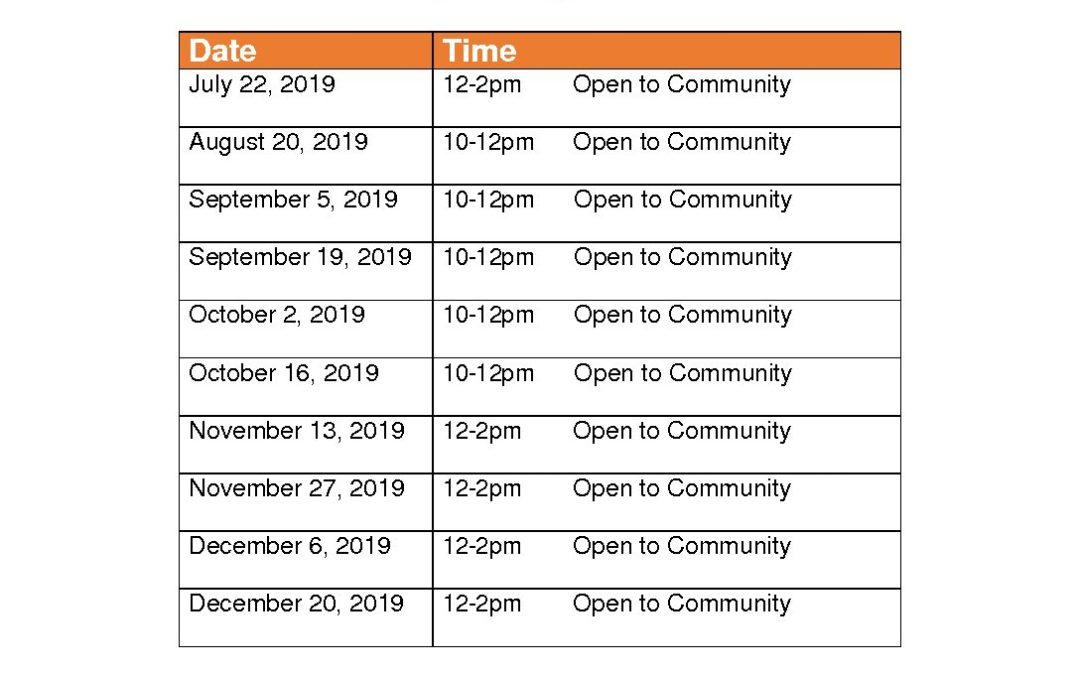 | Date | Time |
|---|---|
| July 22, 2019 | 12-2pm Open to Community |
| August 20, 2019 | 10-12pm Open to Community |
| September 5, 2019 | 10-12pm Open to Community |
| September 19, 2019 | 10-12pm Open to Community |
| October 2, 2019 | 10-12pm Open to Community |
| October 16, 2019 | 10-12pm Open to Community |
| November 13, 2019 | 12-2pm Open to Community |
| November 27, 2019 | 12-2pm Open to Community |
| December 6, 2019 | 12-2pm Open to Community |
| December 20, 2019 | 12-2pm Open to Community |